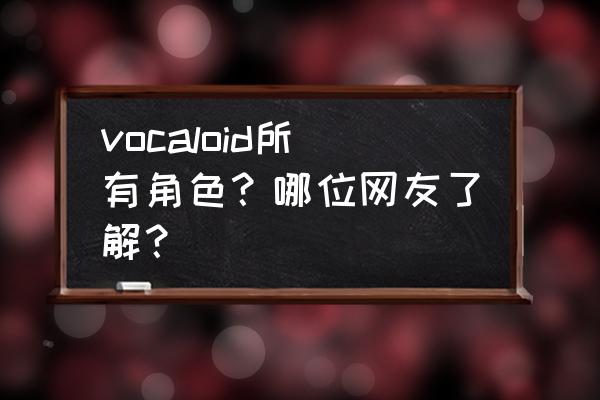 vocaloid所有角色？哪位网友了解？